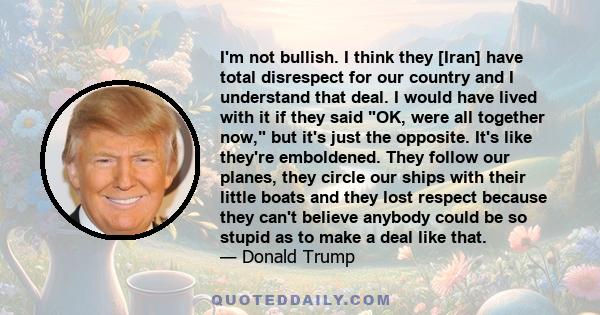 I'm not bullish. I think they [Iran] have total disrespect for our country and I understand that deal. I would have lived with it if they said "OK, were all together now," but it's just the opposite. It's like they're emboldened. They follow our planes, they circle our ships with their little boats and they lost respect because they can't believe anybody could be so stupid as to make a deal like that.
— Donald Trump

QUOTEDDAILY.COM